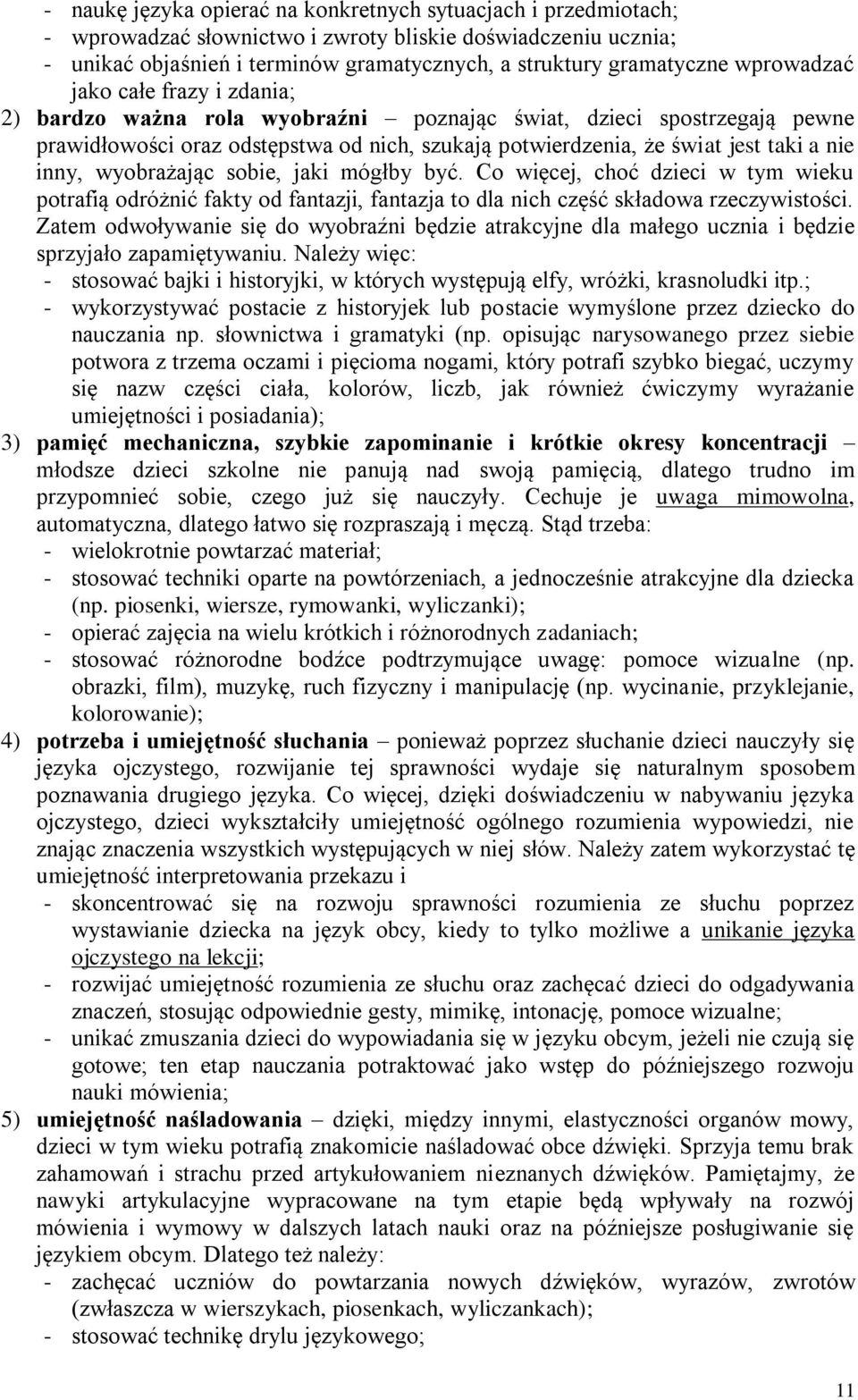 - naukę języka opierać na konkretnych sytuacjach i przedmiotach;
- wprowadzać słownictwo i zwroty bliskie doświadczeniu ucznia;
- unikać objaśnień i terminów gramatycznych, a struktury gramatyczne wprowadzać jako całe frazy i zdania;

2) bardzo ważna rola wyobraźni – poznając świat, dzieci spostrzegają pewne prawidłowości oraz odstępstwa od nich, szukają potwierdzenia, że świat jest taki a nie inny, wyobrażając sobie, jaki mógłby być. Co więcej, choć dzieci w tym wieku potrafią odróżnić fakty od fantazji, fantazja to dla nich część składowa rzeczywistości. Zatem odwoływanie się do wyobraźni będzie atrakcyjne dla małego ucznia i będzie sprzyjało zapamiętywaniu. Należy więc:
- stosować bajki i historyjki, w których występują elfy, wróżki, krasnoludki itp.;
- wykorzystywać postacie z historyjek lub postacie wymyślone przez dziecko do nauczania np. słownictwa i gramatyki (np. opisując narysowanego przez siebie potwora z trzema oczami i pięcioma nogami, który potrafi szybko biegać, uczymy się nazw części ciała, kolorów, liczb, jak również ćwiczymy wyrażanie umiejętności i posiadania);

3) pamięć mechaniczna, szybkie zapominanie i krótkie okresy koncentracji – młodsze dzieci szkolne nie panują nad swoją pamięcią, dlatego trudno im przypomnieć sobie, czego już się nauczyły. Cechuje je uwaga mimowolna, automatyczna, dlatego łatwo się rozpraszają i męczą. Stąd trzeba:
- wielokrotnie powtarzać materiał;
- stosować techniki oparte na powtórzeniach, a jednocześnie atrakcyjne dla dziecka (np. piosenki, wiersze, rymowanki, wyliczanki);
- opierać zajęcia na wielu krótkich i różnorodnych zadaniach;
- stosować różnorodne bodźce podtrzymujące uwagę: pomoce wizualne (np. obrazki, film), muzykę, ruch fizyczny i manipulację (np. wycinanie, przyklejanie, kolorowanie);

4) potrzeba i umiejętność słuchania – ponieważ poprzez słuchanie dzieci nauczyły się języka ojczystego, rozwijanie tej sprawności wydaje się naturalnym sposobem poznawania drugiego języka. Co więcej, dzięki doświadczeniu w nabywaniu języka ojczystego, dzieci wykształciły umiejętność ogólnego rozumienia wypowiedzi, nie znając znaczenia wszystkich występujących w niej słów. Należy zatem wykorzystać tę umiejętność interpretowania przekazu i
- skoncentrować się na rozwoju sprawności rozumienia ze słuchu poprzez wystawianie dziecka na język obcy, kiedy to tylko możliwe a unikanie języka ojczystego na lekcji;
- rozwijać umiejętność rozumienia ze słuchu oraz zachęcać dzieci do odgadywania znaczeń, stosując odpowiednie gesty, mimikę, intonację, pomoce wizualne;
- unikać zmuszania dzieci do wypowiadania się w języku obcym, jeżeli nie czują się gotowe; ten etap nauczania potraktować jako wstęp do późniejszego rozwoju nauki mówienia;

5) umiejętność naśladowania – dzięki, między innymi, elastyczności organów mowy, dzieci w tym wieku potrafią znakomicie naśladować obce dźwięki. Sprzyja temu brak zahamowań i strachu przed artykułowaniem nieznanych dźwięków. Pamiętajmy, że nawyki artykulacyjne wypracowane na tym etapie będą wpływały na rozwój mówienia i wymowy w dalszych latach nauki oraz na późniejsze posługiwanie się językiem obcym. Dlatego też należy:
- zachęcać uczniów do powtarzania nowych dźwięków, wyrazów, zwrotów (zwłaszcza w wierszykach, piosenkach, wyliczankach);
- stosować technikę drylu językowego;

11